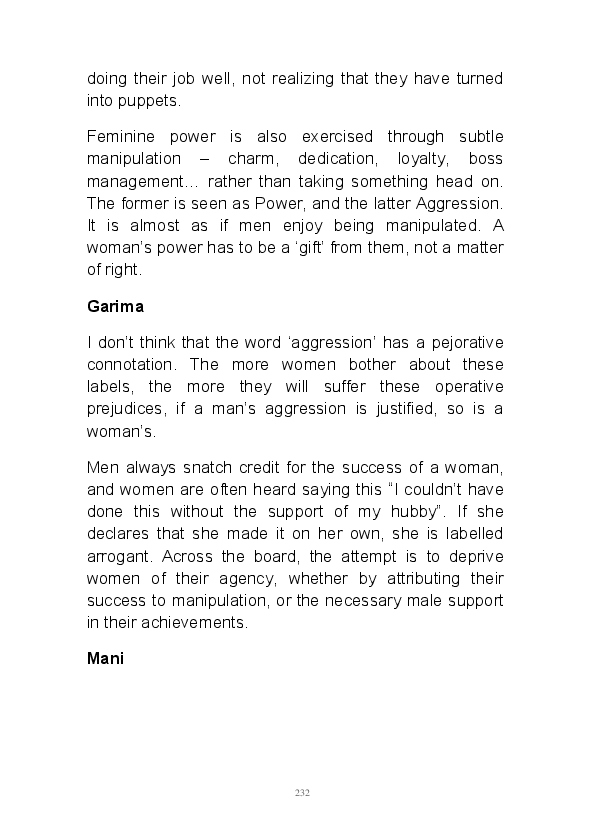 doing their job well, not realizing that they have turned into puppets.

Feminine power is also exercised through subtle manipulation – charm, dedication, loyalty, boss management… rather than taking something head on. The former is seen as Power, and the latter Aggression. It is almost as if men enjoy being manipulated. A woman's power has to be a 'gift' from them, not a matter of right.

Garima

I don't think that the word 'aggression' has a pejorative connotation. The more women bother about these labels, the more they will suffer these operative prejudices, if a man's aggression is justified, so is a woman's.

Men always snatch credit for the success of a woman, and women are often heard saying this "I couldn't have done this without the support of my hubby". If she declares that she made it on her own, she is labelled arrogant. Across the board, the attempt is to deprive women of their agency, whether by attributing their success to manipulation, or the necessary male support in their achievements.

Mani

232